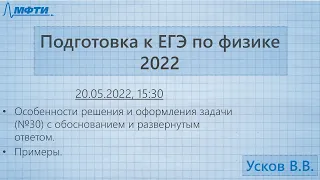 МФТИ

Подготовка к ЕГЭ по физике 2022

20.05.2022, 15:30

• Особенности решения и оформления задачи (№30) с обоснованием и развернутым ответом.
• Примеры.

Усков В.В.